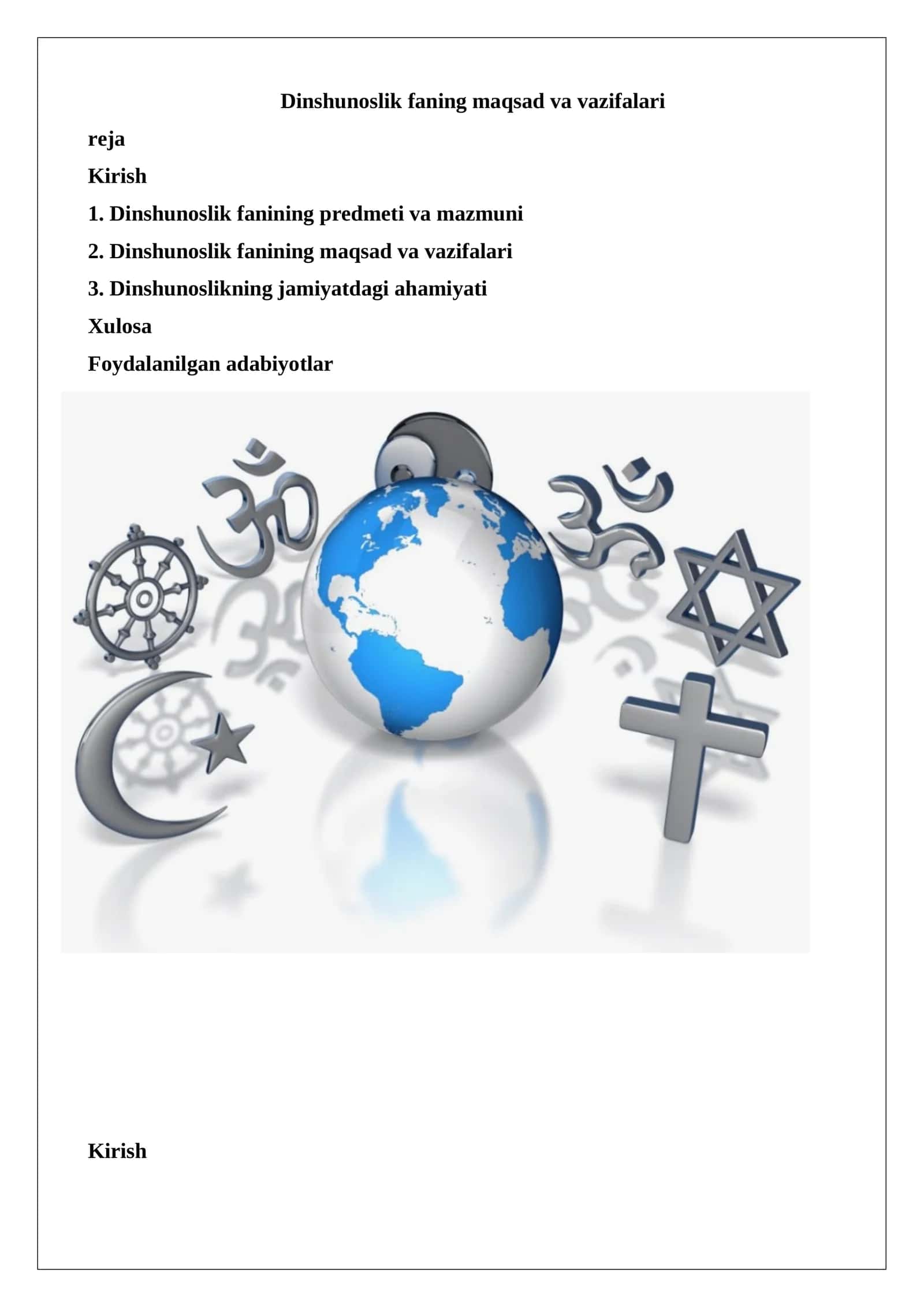 Dinshunoslik faning maqsad va vazifalari

reja

Kirish

1. Dinshunoslik fanining predmeti va mazmuni

2. Dinshunoslik fanining maqsad va vazifalari

3. Dinshunoslikning jamiyatdagi ahamiyati

Xulosa

Foydalanilgan adabiyotlar

Kirish